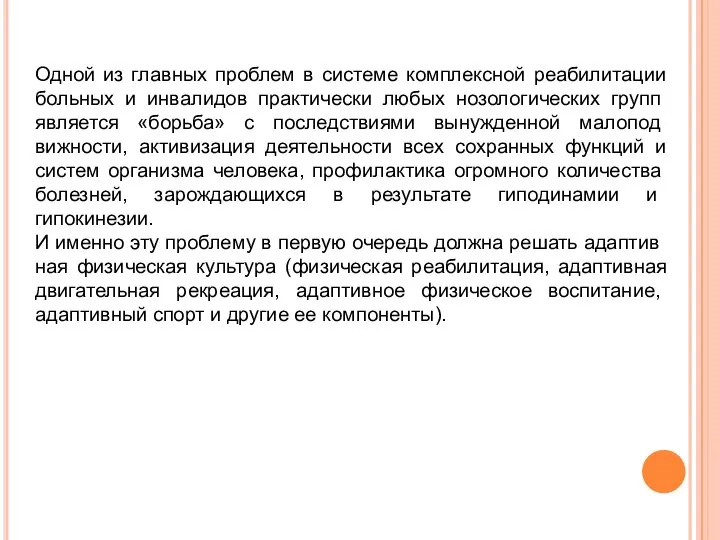 Одной из главных проблем в системе комплексной реабилитации больных и инвалидов практически любых нозологических групп является «борьба» с последствиями вынужденной малопод вижности, активизация деятельности всех сохранных функций и систем организма человека, профилактика огромного количества болезней, зарождающихся в результате гиподинамии и гипокинезии.
И именно эту проблему в первую очередь должна решать адаптив ная физическая культура (физическая реабилитация, адаптивная двигательная рекреация, адаптивное физическое воспитание, адаптивный спорт и другие ее компоненты).